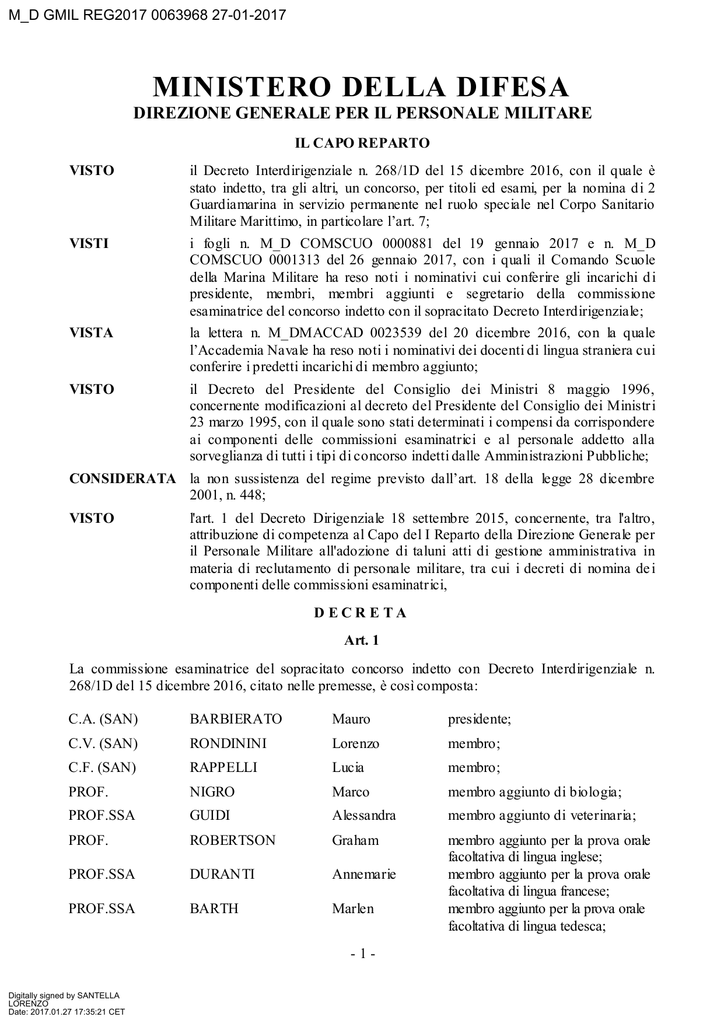 M_D GMIL REG2017 0063968 27-01-2017

MINISTERO DELLA DIFESA
DIREZIONE GENERALE PER IL PERSONALE MILITARE

IL CAPO REPARTO

VISTO il Decreto Interdirigenziale n. 268/1D del 15 dicembre 2016, con il quale è stato indetto, tra gli altri, un concorso, per titoli ed esami, per la nomina di 2 Guardiamarina in servizio permanente nel ruolo speciale nel Corpo Sanitario Militare Marittimo, in particolare l'art. 7;

VISTI i fogli n. M_D COMSCUO 0000881 del 19 gennaio 2017 e n. M_D COMSCUO 0001313 del 26 gennaio 2017, con i quali il Comando Scuole della Marina Militare ha reso noti i nominativi cui conferire gli incarichi di presidente, membri, membri aggiunti e segretario della commissione esaminatrice del concorso indetto con il sopracitato Decreto Interdirigenziale;

VISTA la lettera n. M_DMACCAD 0023539 del 20 dicembre 2016, con la quale l'Accademia Navale ha reso noti i nominativi dei docenti di lingua straniera cui conferire i predetti incarichi di membro aggiunto;

VISTO il Decreto del Presidente del Consiglio dei Ministri 8 maggio 1996, concernente modificazioni al decreto del Presidente del Consiglio dei Ministri 23 marzo 1995, con il quale sono stati determinati i compensi da corrispondere ai componenti delle commissioni esaminatrici e al personale addetto alla sorveglianza di tutti i tipi di concorso indetti dalle Amministrazioni Pubbliche;

CONSIDERATA la non sussistenza del regime previsto dall'art. 18 della legge 28 dicembre 2001, n. 448;

VISTO l'art. 1 del Decreto Dirigenziale 18 settembre 2015, concernente, tra l'altro, attribuzione di competenza al Capo del I Reparto della Direzione Generale per il Personale Militare all'adozione di taluni atti di gestione amministrativa in materia di reclutamento di personale militare, tra cui i decreti di nomina dei componenti delle commissioni esaminatrici,

D E C R E T A

Art. 1

La commissione esaminatrice del sopracitato concorso indetto con Decreto Interdirigenziale n. 268/1D del 15 dicembre 2016, citato nelle premesse, è così composta:

| | | | |
|---|---|---|---|
| C.A. (SAN) | BARBIERATO | Mauro | presidente; |
| C.V. (SAN) | RONDININI | Lorenzo | membro; |
| C.F. (SAN) | RAPPELLI | Lucia | membro; |
| PROF. | NIGRO | Marco | membro aggiunto di biologia; |
| PROF.SSA | GUIDI | Alessandra | membro aggiunto di veterinaria; |
| PROF. | ROBERTSON | Graham | membro aggiunto per la prova orale facoltativa di lingua inglese; |
| PROF.SSA | DURANTI | Annemarie | membro aggiunto per la prova orale facoltativa di lingua francese; |
| PROF.SSA | BARTH | Marlen | membro aggiunto per la prova orale facoltativa di lingua tedesca; |

- 1 -

Digitally signed by SANTELLA LORENZO
Date: 2017.01.27 17:35:21 CET